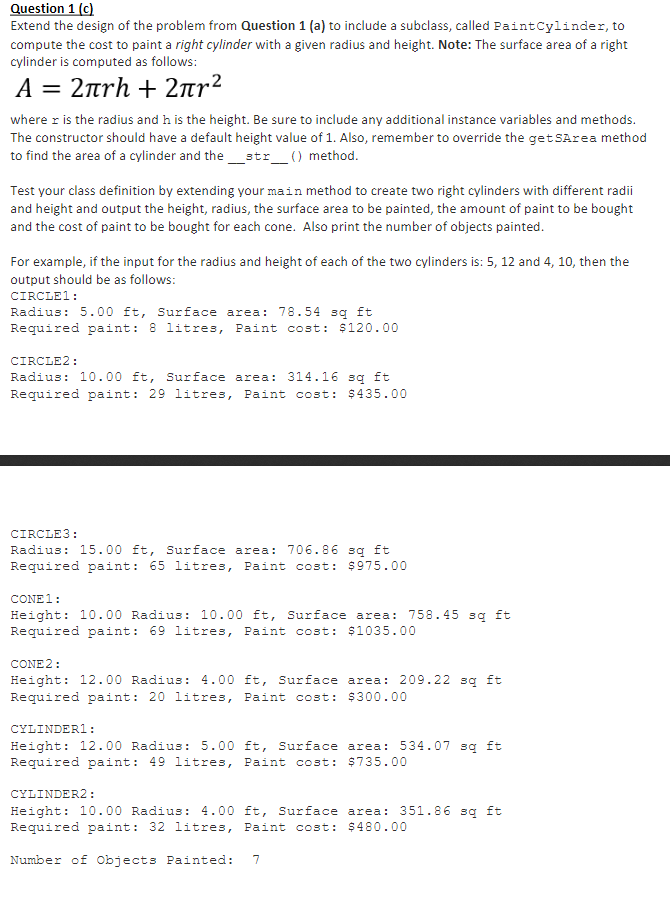 Question 1 (c)
Extend the design of the problem from Question 1 (a) to include a subclass, called PaintCylinder, to compute the cost to paint a right cylinder with a given radius and height. Note: The surface area of a right cylinder is computed as follows:

$A = 2\pi rh + 2\pi r^2$

where r is the radius and h is the height. Be sure to include any additional instance variables and methods. The constructor should have a default height value of 1. Also, remember to override the getSArea method to find the area of a cylinder and the __str__() method.

Test your class definition by extending your main method to create two right cylinders with different radii and height and output the height, radius, the surface area to be painted, the amount of paint to be bought and the cost of paint to be bought for each cone. Also print the number of objects painted.

For example, if the input for the radius and height of each of the two cylinders is: 5, 12 and 4, 10, then the output should be as follows:
CIRCLE1:
Radius: 5.00 ft, Surface area: 78.54 sq ft
Required paint: 8 litres, Paint cost: $120.00

CIRCLE2:
Radius: 10.00 ft, Surface area: 314.16 sq ft
Required paint: 29 litres, Paint cost: $435.00

CIRCLE3:
Radius: 15.00 ft, Surface area: 706.86 sq ft
Required paint: 65 litres, Paint cost: $975.00

CONE1:
Height: 10.00 Radius: 10.00 ft, Surface area: 758.45 sq ft
Required paint: 69 litres, Paint cost: $1035.00

CONE2:
Height: 12.00 Radius: 4.00 ft, Surface area: 209.22 sq ft
Required paint: 20 litres, Paint cost: $300.00

CYLINDER1:
Height: 12.00 Radius: 5.00 ft, Surface area: 534.07 sq ft
Required paint: 49 litres, Paint cost: $735.00

CYLINDER2:
Height: 10.00 Radius: 4.00 ft, Surface area: 351.86 sq ft
Required paint: 32 litres, Paint cost: $480.00

Number of Objects Painted: 7